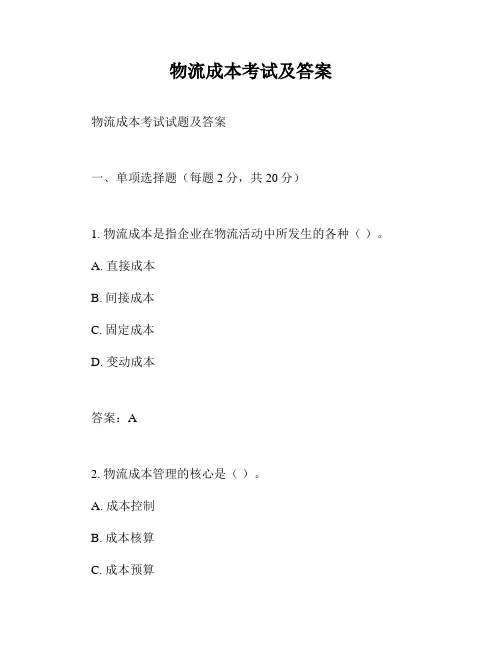 物流成本考试及答案

物流成本考试试题及答案

一、单项选择题（每题 2 分，共 20 分）

1. 物流成本是指企业在物流活动中所发生的各种（ ）。

A. 直接成本

B. 间接成本

C. 固定成本

D. 变动成本

答案：A

2. 物流成本管理的核心是（ ）。

A. 成本控制

B. 成本核算

C. 成本预算